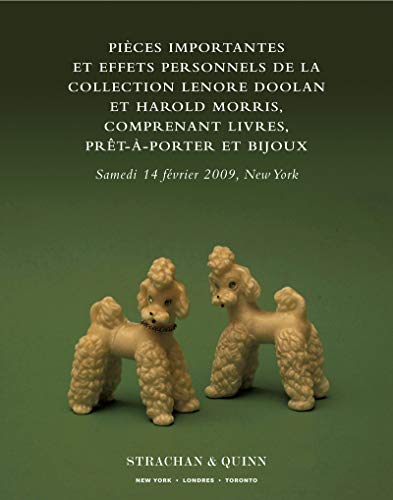 PIÈCES IMPORTANTES
ET EFFETS PERSONNELS DE LA
COLLECTION LENORE DOOLAN
ET HAROLD MORRIS,
COMPRENANT LIVRES,
PRÊT-À-PORTER ET BIJOUX

Samedi 14 février 2009, New York

STRACHAN & QUINN

NEW YORK • LONDRES • TORONTO